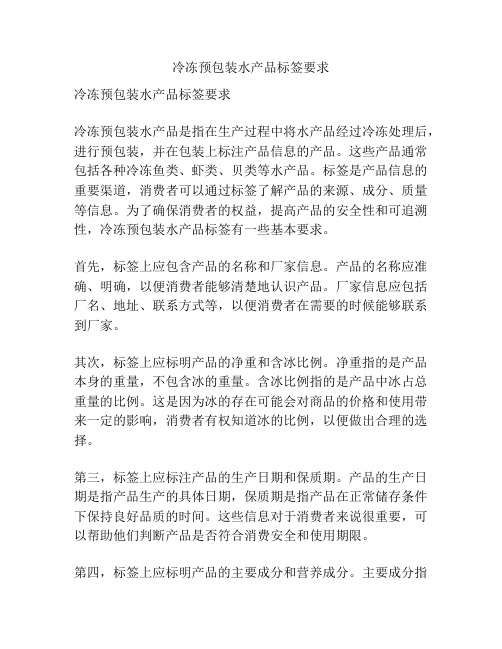 冷冻预包装水产品标签要求

冷冻预包装水产品标签要求

冷冻预包装水产品是指在生产过程中将水产品经过冷冻处理后，进行预包装，并在包装上标注产品信息的产品。这些产品通常包括各种冷冻鱼类、虾类、贝类等水产品。标签是产品信息的重要渠道，消费者可以通过标签了解产品的来源、成分、质量等信息。为了确保消费者的权益，提高产品的安全性和可追溯性，冷冻预包装水产品标签有一些基本要求。

首先，标签上应包含产品的名称和厂家信息。产品的名称应准确、明确，以便消费者能够清楚地认识产品。厂家信息应包括厂名、地址、联系方式等，以便消费者在需要的时候能够联系到厂家。

其次，标签上应标明产品的净重和含冰比例。净重指的是产品本身的重量，不包含冰的重量。含冰比例指的是产品中冰占总重量的比例。这是因为冰的存在可能会对商品的价格和使用带来一定的影响，消费者有权知道冰的比例，以便做出合理的选择。

第三，标签上应标注产品的生产日期和保质期。产品的生产日期是指产品生产的具体日期，保质期是指产品在正常储存条件下保持良好品质的时间。这些信息对于消费者来说很重要，可以帮助他们判断产品是否符合消费安全和使用期限。

第四，标签上应标明产品的主要成分和营养成分。主要成分指